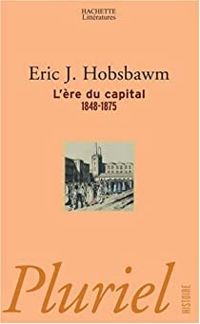 HACHETTE
Littératures

Eric J. Hobsbawm
L'ère du capital
1848-1875

Pluriel
HISTOIRE